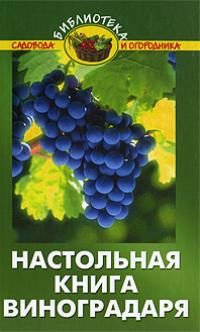 БИБЛИОТЕКА
САДОВОДА И ОГОРОДНИКА

НАСТОЛЬНАЯ КНИГА ВИНОГРАДАРЯ